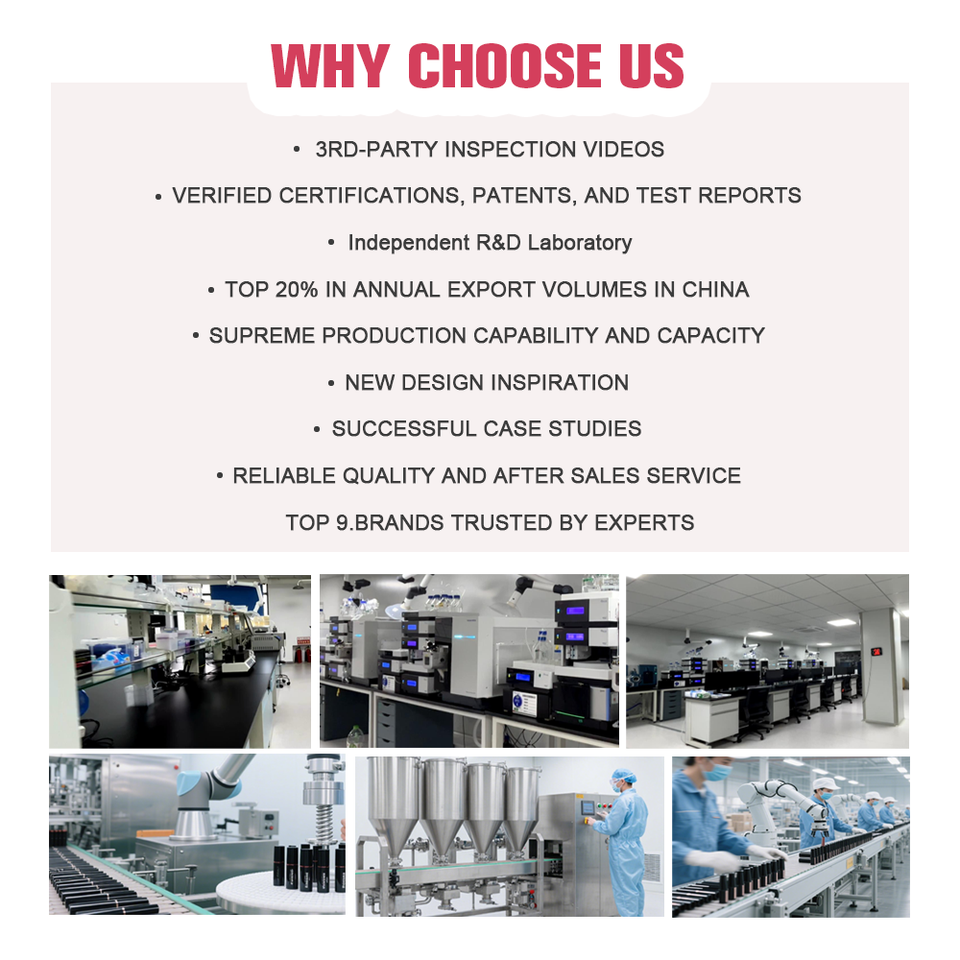 WHY CHOOSE US

• 3RD-PARTY INSPECTION VIDEOS

• VERIFIED CERTIFICATIONS, PATENTS, AND TEST REPORTS

• Independent R&D Laboratory

• TOP 20% IN ANNUAL EXPORT VOLUMES IN CHINA

• SUPREME PRODUCTION CAPABILITY AND CAPACITY

• NEW DESIGN INSPIRATION

• SUCCESSFUL CASE STUDIES

• RELIABLE QUALITY AND AFTER SALES SERVICE

TOP 9.BRANDS TRUSTED BY EXPERTS